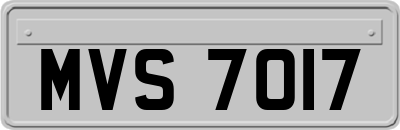 MVS 7017